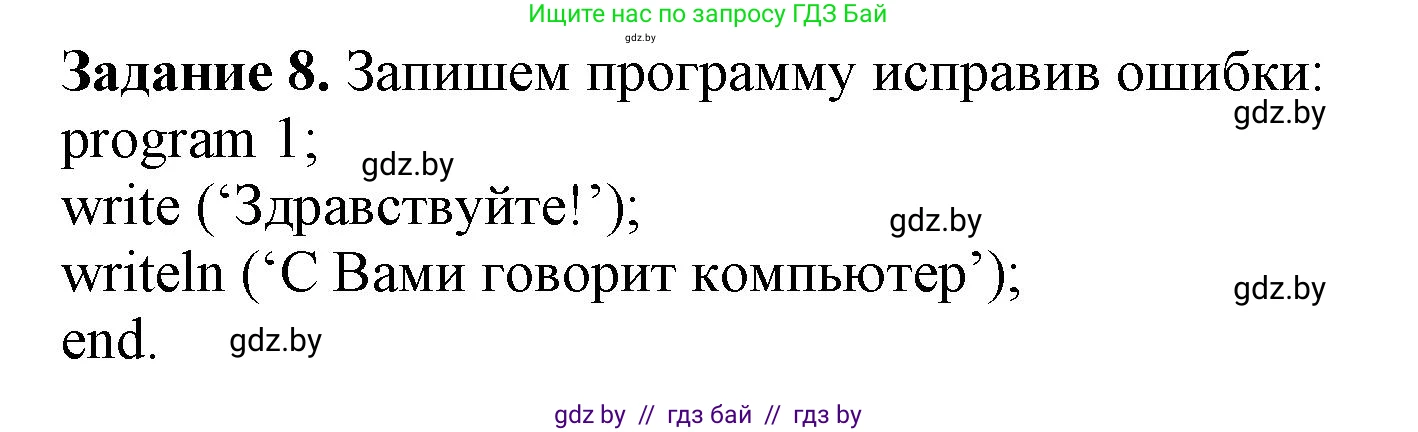 Ищите нас по запросу ГДЗ Бай
gdz.by

**Задание 8.** Запишем программу исправив ошибки:
gdz.by
program 1;
gdz.by
write (‘Здравствуйте!’);
gdz.by
writeln (‘С Вами говорит компьютер’);
gdz.by
end.
gdz.by

gdz by // гдз бай // гдз by